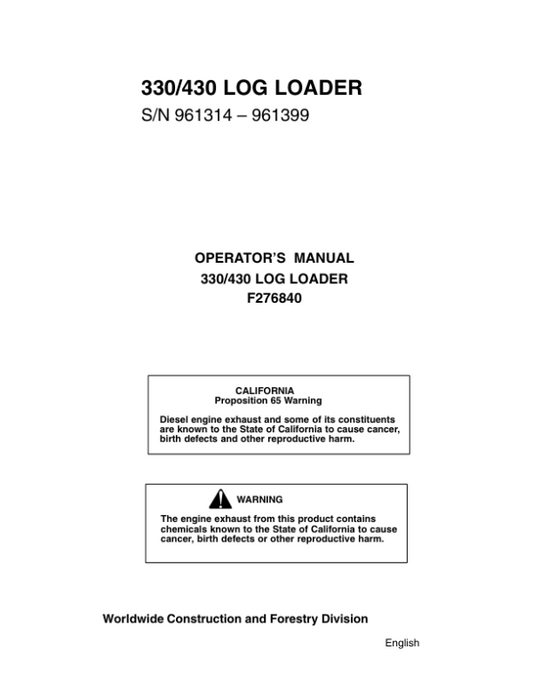 330/430 LOG LOADER
S/N 961314 – 961399

OPERATOR'S MANUAL
330/430 LOG LOADER
F276840

CALIFORNIA
Proposition 65 Warning

Diesel engine exhaust and some of its constituents are known to the State of California to cause cancer, birth defects and other reproductive harm.

WARNING

The engine exhaust from this product contains chemicals known to the State of California to cause cancer, birth defects or other reproductive harm.

Worldwide Construction and Forestry Division

English